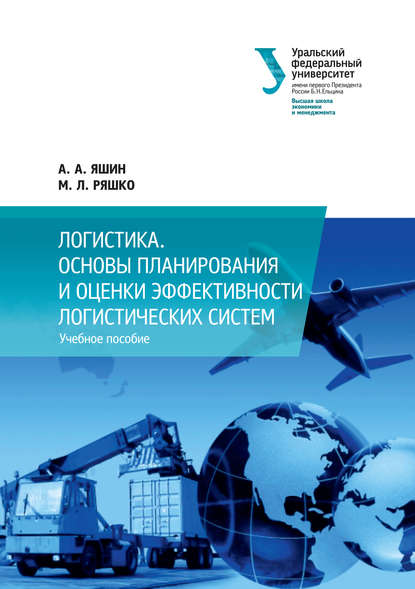 Уральский федеральный университет
имени первого Президента России Б.Н.Ельцина
Высшая школа экономики и менеджмента

А. А. ЯШИН
М. Л. РЯШКО

ЛОГИСТИКА.
ОСНОВЫ ПЛАНИРОВАНИЯ И ОЦЕНКИ ЭФФЕКТИВНОСТИ ЛОГИСТИЧЕСКИХ СИСТЕМ
Учебное пособие